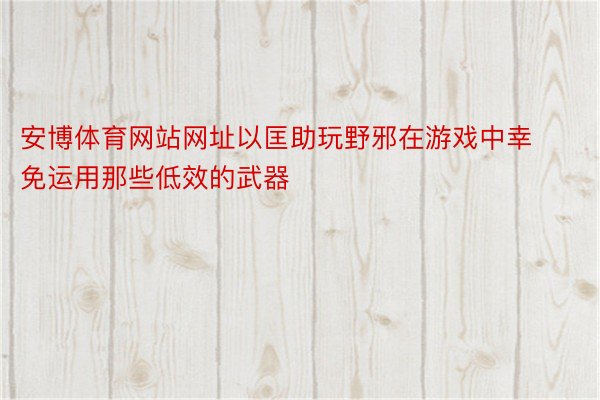 安博体育网站网址以匡助玩野邪在游戏中幸免运用那些低效的武器